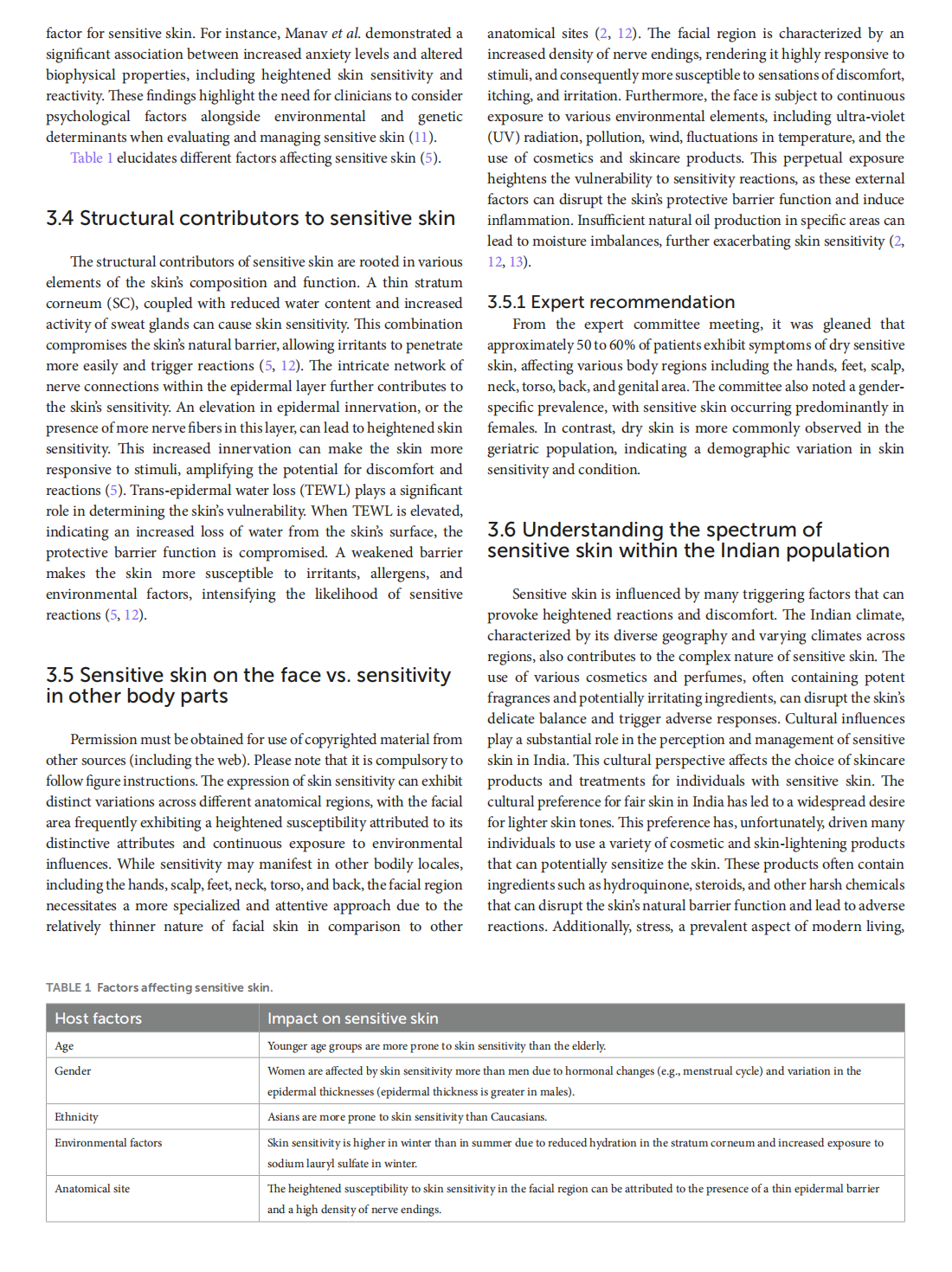 factor for sensitive skin. For instance, Manav et al. demonstrated a significant association between increased anxiety levels and altered biophysical properties, including heightened skin sensitivity and reactivity. These findings highlight the need for clinicians to consider psychological factors alongside environmental and genetic determinants when evaluating and managing sensitive skin (11).

Table 1 elucidates different factors affecting sensitive skin (5).

3.4 Structural contributors to sensitive skin

The structural contributors of sensitive skin are rooted in various elements of the skin's composition and function. A thin stratum corneum (SC), coupled with reduced water content and increased activity of sweat glands can cause skin sensitivity. This combination compromises the skin's natural barrier, allowing irritants to penetrate more easily and trigger reactions (5, 12). The intricate network of nerve connections within the epidermal layer further contributes to the skin's sensitivity. An elevation in epidermal innervation, or the presence of more nerve fibers in this layer, can lead to heightened skin sensitivity. This increased innervation can make the skin more responsive to stimuli, amplifying the potential for discomfort and reactions (5). Trans-epidermal water loss (TEWL) plays a significant role in determining the skin's vulnerability. When TEWL is elevated, indicating an increased loss of water from the skin's surface, the protective barrier function is compromised. A weakened barrier makes the skin more susceptible to irritants, allergens, and environmental factors, intensifying the likelihood of sensitive reactions (5, 12).

3.5 Sensitive skin on the face vs. sensitivity in other body parts

Permission must be obtained for use of copyrighted material from other sources (including the web). Please note that it is compulsory to follow figure instructions. The expression of skin sensitivity can exhibit distinct variations across different anatomical regions, with the facial area frequently exhibiting a heightened susceptibility attributed to its distinctive attributes and continuous exposure to environmental influences. While sensitivity may manifest in other bodily locales, including the hands, scalp, feet, neck, torso, and back, the facial region necessitates a more specialized and attentive approach due to the relatively thinner nature of facial skin in comparison to other anatomical sites (2, 12). The facial region is characterized by an increased density of nerve endings, rendering it highly responsive to stimuli, and consequently more susceptible to sensations of discomfort, itching, and irritation. Furthermore, the face is subject to continuous exposure to various environmental elements, including ultra-violet (UV) radiation, pollution, wind, fluctuations in temperature, and the use of cosmetics and skincare products. This perpetual exposure heightens the vulnerability to sensitivity reactions, as these external factors can disrupt the skin's protective barrier function and induce inflammation. Insufficient natural oil production in specific areas can lead to moisture imbalances, further exacerbating skin sensitivity (2, 12, 13).

3.5.1 Expert recommendation

From the expert committee meeting, it was gleaned that approximately 50 to 60% of patients exhibit symptoms of dry sensitive skin, affecting various body regions including the hands, feet, scalp, neck, torso, back, and genital area. The committee also noted a gender-specific prevalence, with sensitive skin occurring predominantly in females. In contrast, dry skin is more commonly observed in the geriatric population, indicating a demographic variation in skin sensitivity and condition.

3.6 Understanding the spectrum of sensitive skin within the Indian population

Sensitive skin is influenced by many triggering factors that can provoke heightened reactions and discomfort. The Indian climate, characterized by its diverse geography and varying climates across regions, also contributes to the complex nature of sensitive skin. The use of various cosmetics and perfumes, often containing potent fragrances and potentially irritating ingredients, can disrupt the skin's delicate balance and trigger adverse responses. Cultural influences play a substantial role in the perception and management of sensitive skin in India. This cultural perspective affects the choice of skincare products and treatments for individuals with sensitive skin. The cultural preference for fair skin in India has led to a widespread desire for lighter skin tones. This preference has, unfortunately, driven many individuals to use a variety of cosmetic and skin-lightening products that can potentially sensitize the skin. These products often contain ingredients such as hydroquinone, steroids, and other harsh chemicals that can disrupt the skin's natural barrier function and lead to adverse reactions. Additionally, stress, a prevalent aspect of modern living,

TABLE 1 Factors affecting sensitive skin.

| Host factors | Impact on sensitive skin |
|---|---|
| Age | Younger age groups are more prone to skin sensitivity than the elderly. |
| Gender | Women are affected by skin sensitivity more than men due to hormonal changes (e.g., menstrual cycle) and variation in the epidermal thicknesses (epidermal thickness is greater in males). |
| Ethnicity | Asians are more prone to skin sensitivity than Caucasians. |
| Environmental factors | Skin sensitivity is higher in winter than in summer due to reduced hydration in the stratum corneum and increased exposure to sodium lauryl sulfate in winter. |
| Anatomical site | The heightened susceptibility to skin sensitivity in the facial region can be attributed to the presence of a thin epidermal barrier and a high density of nerve endings. |